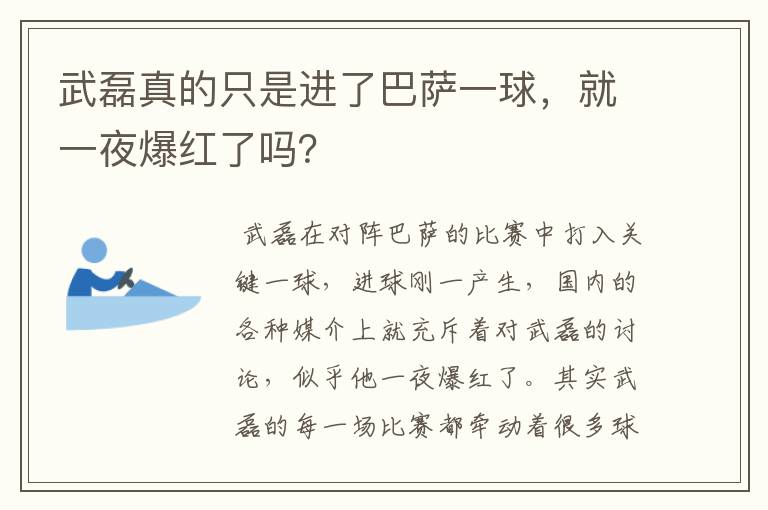 武磊真的只是进了巴萨一球，就一夜爆红了吗？

武磊在对阵巴萨的比赛中打入关键一球，进球刚一产生，国内的各种媒介上就充斥着对武磊的讨论，似乎他一夜爆红了。其实武磊的每一场比赛都牵动着很多球